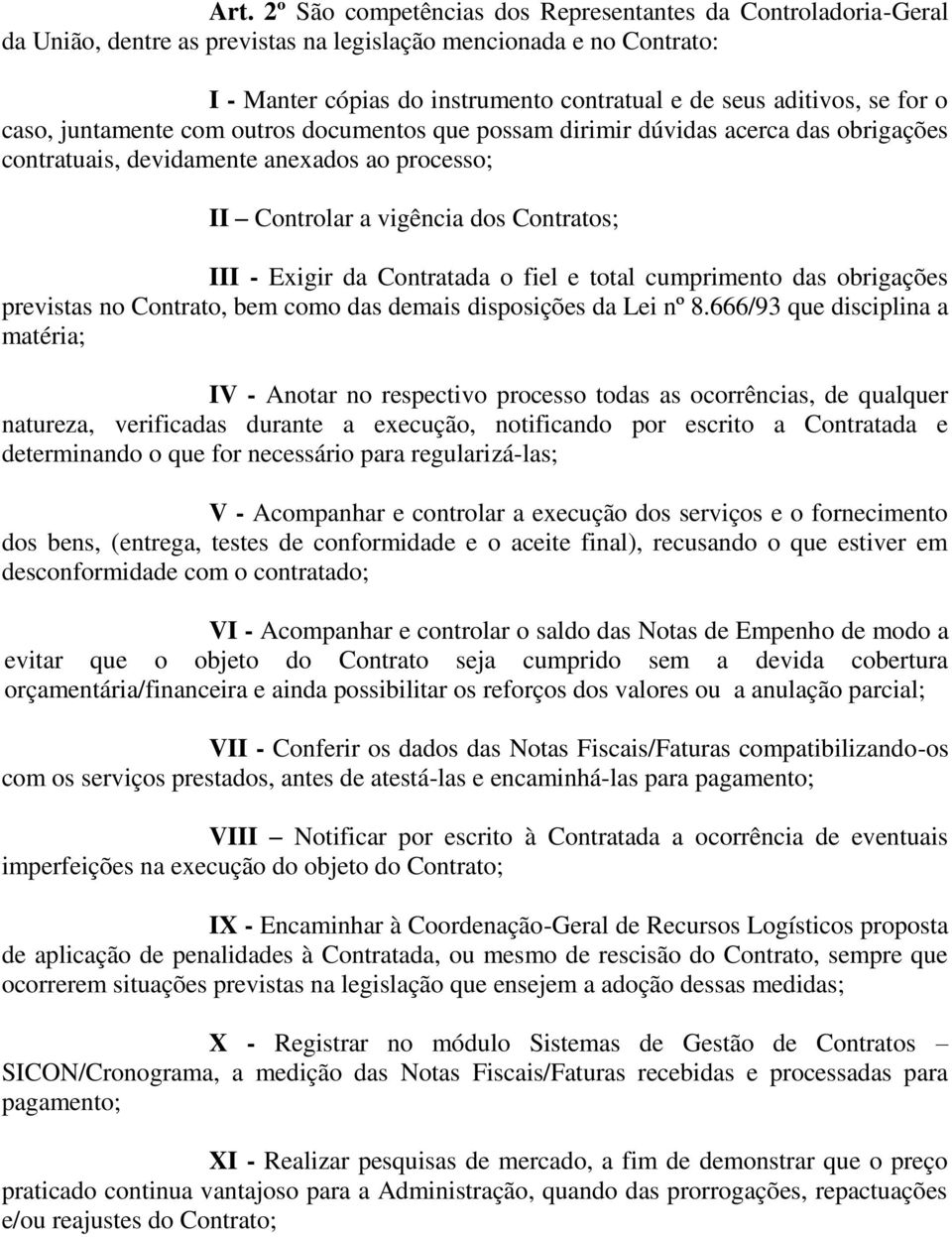 Art. 2º São competências dos Representantes da Controladoria-Geral da União, dentre as previstas na legislação mencionada e no Contrato:

I - Manter cópias do instrumento contratual e de seus aditivos, se for o caso, juntamente com outros documentos que possam dirimir dúvidas acerca das obrigações contratuais, devidamente anexados ao processo;

II – Controlar a vigência dos Contratos;

III - Exigir da Contratada o fiel e total cumprimento das obrigações previstas no Contrato, bem como das demais disposições da Lei nº 8.666/93 que disciplina a matéria;

IV - Anotar no respectivo processo todas as ocorrências, de qualquer natureza, verificadas durante a execução, notificando por escrito a Contratada e determinando o que for necessário para regularizá-las;

V - Acompanhar e controlar a execução dos serviços e o fornecimento dos bens, (entrega, testes de conformidade e o aceite final), recusando o que estiver em desconformidade com o contratado;

VI - Acompanhar e controlar o saldo das Notas de Empenho de modo a evitar que o objeto do Contrato seja cumprido sem a devida cobertura orçamentária/financeira e ainda possibilitar os reforços dos valores ou a anulação parcial;

VII - Conferir os dados das Notas Fiscais/Faturas compatibilizando-os com os serviços prestados, antes de atestá-las e encaminhá-las para pagamento;

VIII – Notificar por escrito à Contratada a ocorrência de eventuais imperfeições na execução do objeto do Contrato;

IX - Encaminhar à Coordenação-Geral de Recursos Logísticos proposta de aplicação de penalidades à Contratada, ou mesmo de rescisão do Contrato, sempre que ocorrerem situações previstas na legislação que ensejem a adoção dessas medidas;

X - Registrar no módulo Sistemas de Gestão de Contratos – SICON/Cronograma, a medição das Notas Fiscais/Faturas recebidas e processadas para pagamento;

XI - Realizar pesquisas de mercado, a fim de demonstrar que o preço praticado continua vantajoso para a Administração, quando das prorrogações, repactuações e/ou reajustes do Contrato;